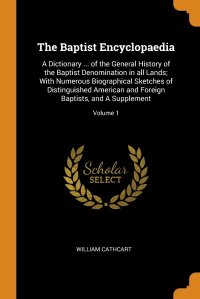 The Baptist Encyclopaedia

A Dictionary ... of the General History of the Baptist Denomination in all Lands; With Numerous Biographical Sketches of Distinguished American and Foreign Baptists, and A Supplement

Volume 1

Scholar SELECT

WILLIAM CATHCART